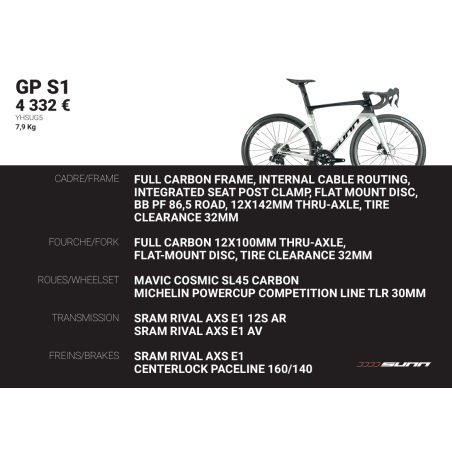 GP S1
4 332 €
YHSUG5
7,9 Kg

CADRE/FRAME
FULL CARBON FRAME, INTERNAL CABLE ROUTING, INTEGRATED SEAT POST CLAMP, FLAT MOUNT DISC, BB PF 86,5 ROAD, 12X142MM THRU-AXLE, TIRE CLEARANCE 32MM

FOURCHE/FORK
FULL CARBON 12X100MM THRU-AXLE, FLAT-MOUNT DISC, TIRE CLEARANCE 32MM

ROUES/WHEELSET
MAVIC COSMIC SL45 CARBON
MICHELIN POWERCUP COMPETITION LINE TLR 30MM

TRANSMISSION
SRAM RIVAL AXS E1 12S AR
SRAM RIVAL AXS E1 AV

FREINS/BRAKES
SRAM RIVAL AXS E1
CENTERLOCK PACELINE 160/140

SUNN